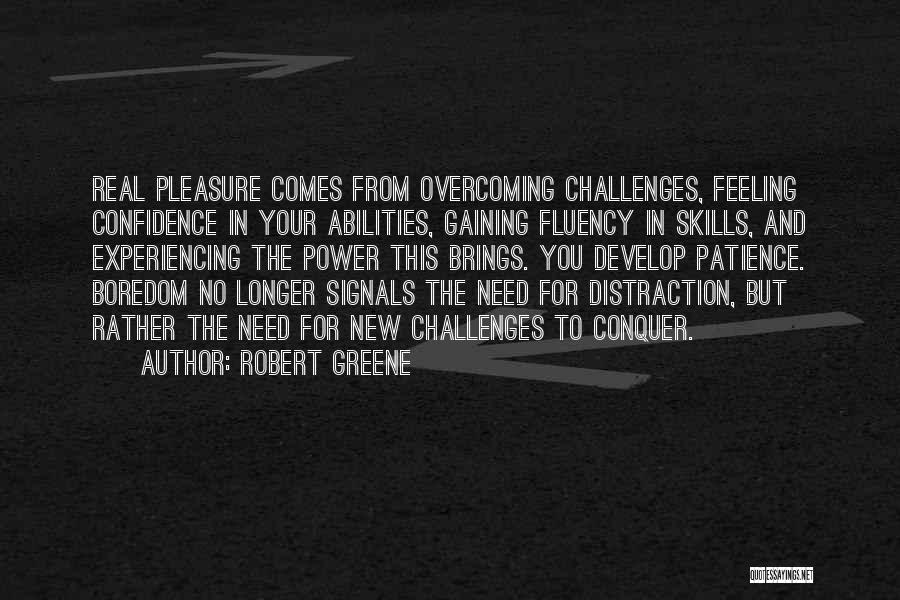 REAL PLEASURE COMES FROM OVERCOMING CHALLENGES, FEELING CONFIDENCE IN YOUR ABILITIES, GAINING FLUENCY IN SKILLS, AND EXPERIENCING THE POWER THIS BRINGS. YOU DEVELOP PATIENCE. BOREDOM NO LONGER SIGNALS THE NEED FOR DISTRACTION, BUT RATHER THE NEED FOR NEW CHALLENGES TO CONQUER.

AUTHOR: ROBERT GREENE

QUOTESSAYINGS.NET